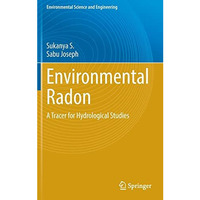 Environmental Science and Engineering

Sukanya S.
Sabu Joseph

Environmental Radon

A Tracer for Hydrological Studies

Springer